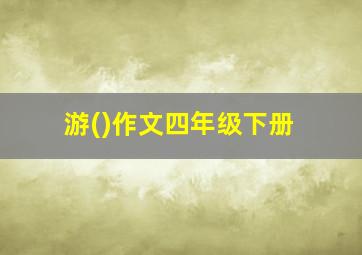 游()作文四年级下册